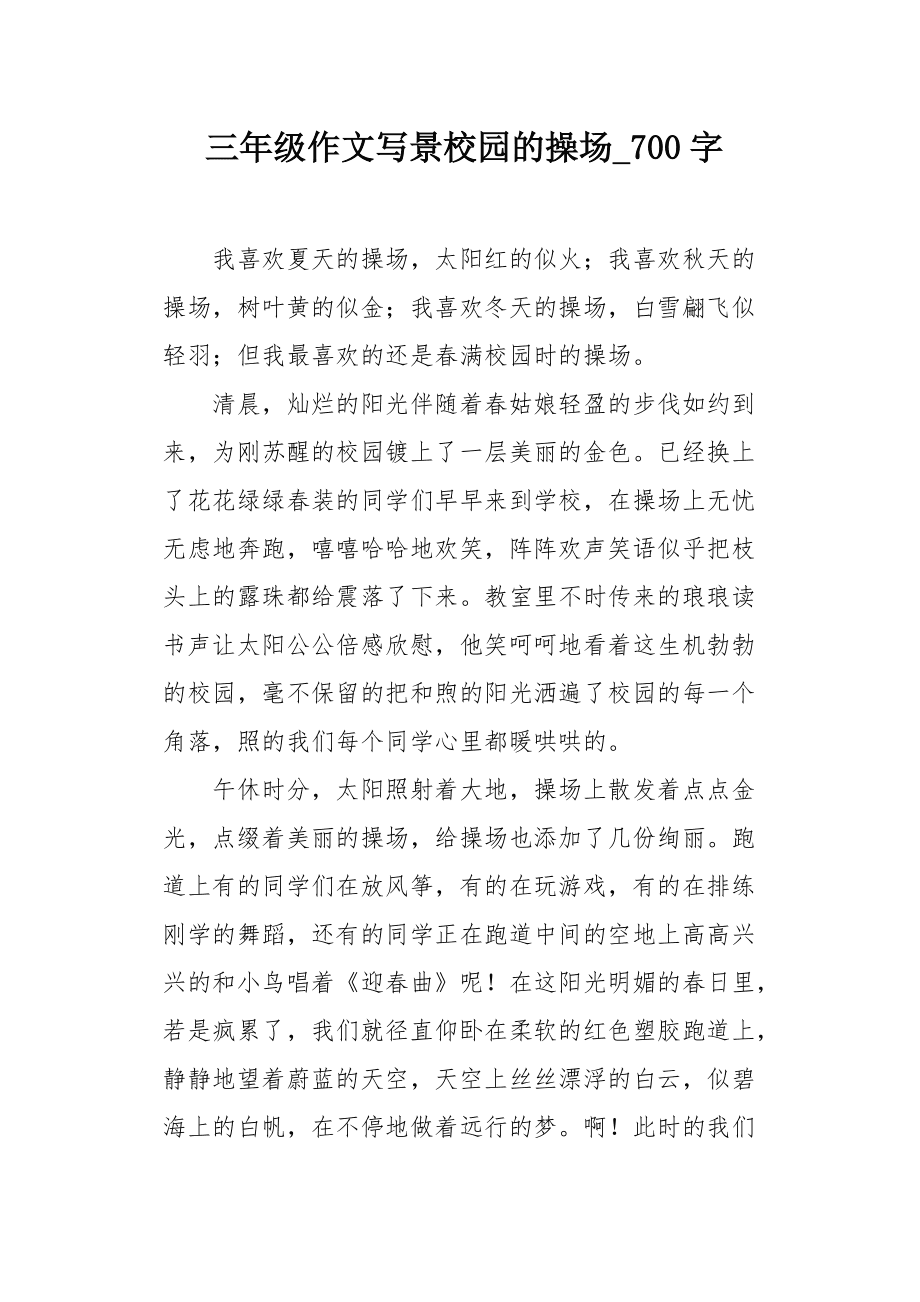 三年级作文写景校园的操场_700字

我喜欢夏天的操场，太阳红的似火；我喜欢秋天的操场，树叶黄的似金；我喜欢冬天的操场，白雪翩飞似轻羽；但我最喜欢的还是春满校园时的操场。

清晨，灿烂的阳光伴随着春姑娘轻盈的步伐如约到来，为刚苏醒的校园镀上了一层美丽的金色。已经换上了花花绿绿春装的同学们早早来到学校，在操场上无忧无虑地奔跑，嘻嘻哈哈地欢笑，阵阵欢声笑语似乎把枝头上的露珠都给震落了下来。教室里不时传来的琅琅读书声让太阳公公倍感欣慰，他笑呵呵地看着这生机勃勃的校园，毫不保留的把和煦的阳光洒遍了校园的每一个角落，照的我们每个同学心里都暖哄哄的。

午休时分，太阳照射着大地，操场上散发着点点金光，点缀着美丽的操场，给操场也添加了几份绚丽。跑道上有的同学们在放风筝，有的在玩游戏，有的在排练刚学的舞蹈，还有的同学正在跑道中间的空地上高高兴兴的和小鸟唱着《迎春曲》呢！在这阳光明媚的春日里，若是疯累了，我们就径直仰卧在柔软的红色塑胶跑道上，静静地望着蔚蓝的天空，天空上丝丝漂浮的白云，似碧海上的白帆，在不停地做着远行的梦。啊！此时的我们